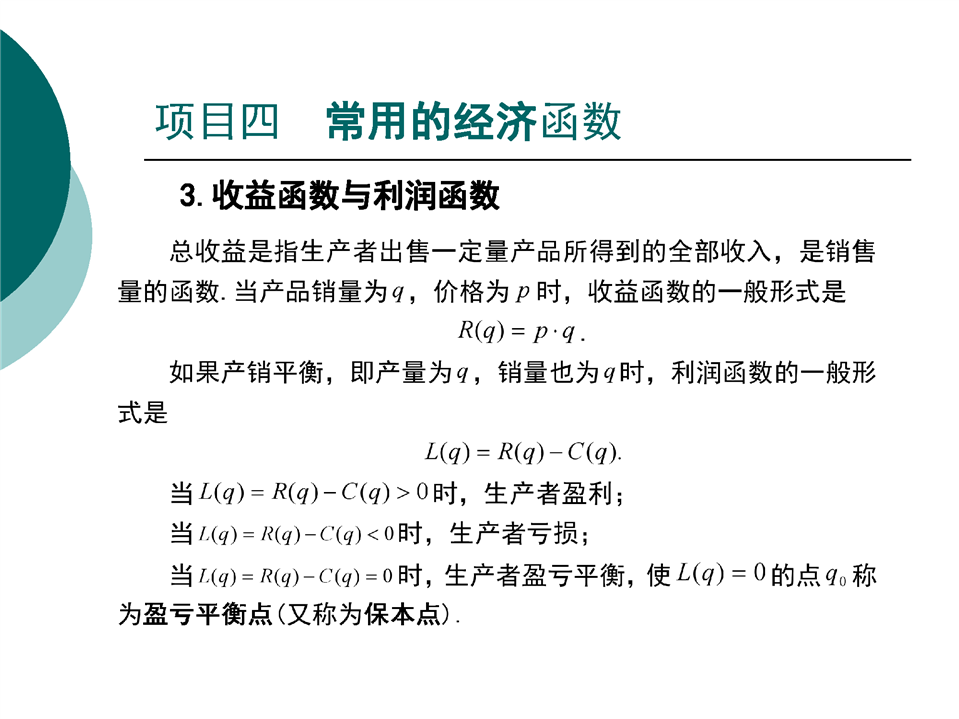 项目四　常用的经济函数

3. 收益函数与利润函数

总收益是指生产者出售一定量产品所得到的全部收入，是销售量的函数. 当产品销量为$q$，价格为$p$时，收益函数的一般形式是

$R(q) = p \cdot q$.

如果产销平衡，即产量为$q$，销量也为$q$时，利润函数的一般形式是

$L(q) = R(q) - C(q)$.

当$L(q) = R(q) - C(q) > 0$时，生产者盈利；

当$L(q) = R(q) - C(q) < 0$时，生产者亏损；

当$L(q) = R(q) - C(q) = 0$时，生产者盈亏平衡，使$L(q) = 0$的点$q_0$称为盈亏平衡点(又称为保本点).